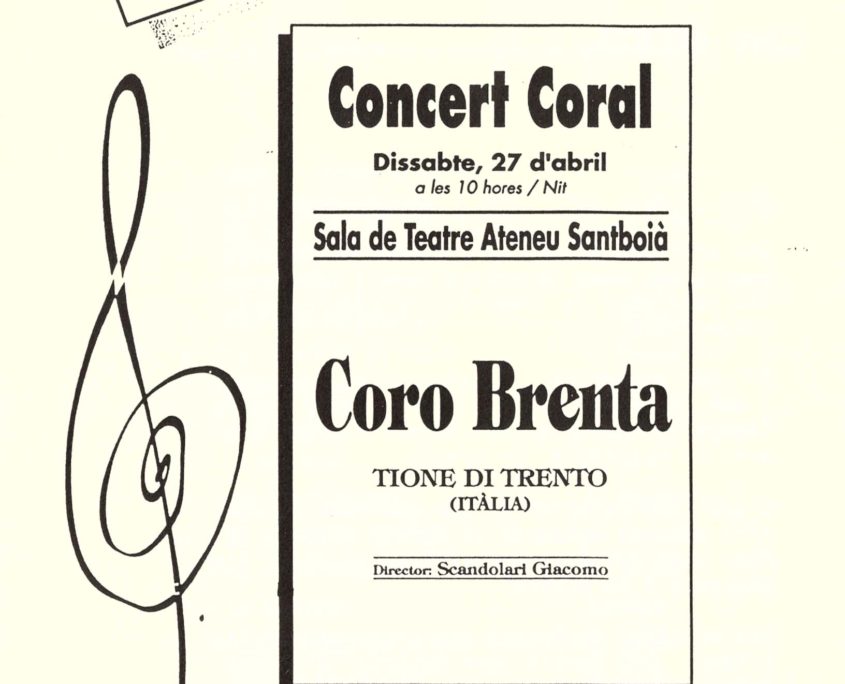 Concert Coral

Dissabte, 27 d'abril
a les 10 hores / Nit

Sala de Teatre Ateneu Santboià

Coro Brenta

TIONE DI TRENTO
(ITÀLIA)

Director: Scandolari Giacomo